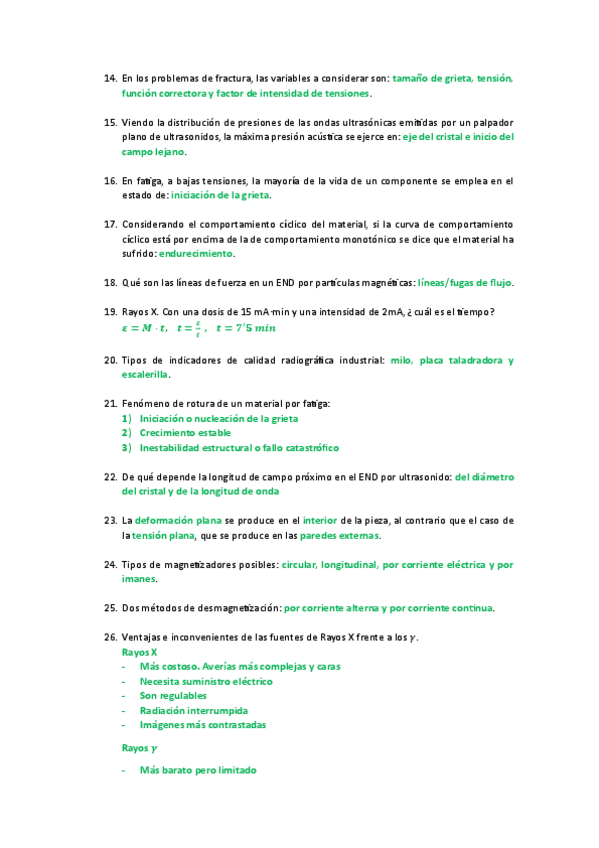 14. En los problemas de fractura, las variables a considerar son: tamaño de grieta, tensión, función correctora y factor de intensidad de tensiones.

15. Viendo la distribución de presiones de las ondas ultrasónicas emitidas por un palpador plano de ultrasonidos, la máxima presión acústica se ejerce en: eje del cristal e inicio del campo lejano.

16. En fatiga, a bajas tensiones, la mayoría de la vida de un componente se emplea en el estado de: iniciación de la grieta.

17. Considerando el comportamiento cíclico del material, si la curva de comportamiento cíclico está por encima de la de comportamiento monotónico se dice que el material ha sufrido: endurecimiento.

18. Qué son las líneas de fuerza en un END por partículas magnéticas: líneas/fugas de flujo.

19. Rayos X. Con una dosis de 15 mA·min y una intensidad de 2mA, ¿cuál es el tiempo?
$\varepsilon = M \cdot t, \quad t = \frac{\varepsilon}{t}, \quad t = 7'5\ min$

20. Tipos de indicadores de calidad radiográfica industrial: milo, placa taladradora y escalerilla.

21. Fenómeno de rotura de un material por fatiga:
1) Iniciación o nucleación de la grieta
2) Crecimiento estable
3) Inestabilidad estructural o fallo catastrófico

22. De qué depende la longitud de campo próximo en el END por ultrasonido: del diámetro del cristal y de la longitud de onda

23. La deformación plana se produce en el interior de la pieza, al contrario que el caso de la tensión plana, que se produce en las paredes externas.

24. Tipos de magnetizadores posibles: circular, longitudinal, por corriente eléctrica y por imanes.

25. Dos métodos de desmagnetización: por corriente alterna y por corriente continua.

26. Ventajas e inconvenientes de las fuentes de Rayos X frente a los $\gamma$.
Rayos X
- Más costoso. Averías más complejas y caras
- Necesita suministro eléctrico
- Son regulables
- Radiación interrumpida
- Imágenes más contrastadas

Rayos $\gamma$

- Más barato pero limitado